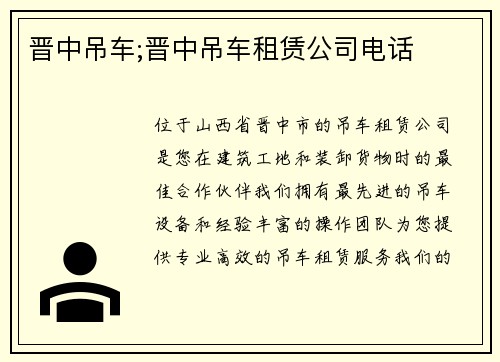 晋中吊车;晋中吊车租赁公司电话

位于山西省晋中市的吊车租赁公司是您在建筑工地和装卸货物时的最佳合作伙伴我们拥有最先进的吊车设备和经验丰富的操作团队为您提供专业高效的吊车租赁服务我们的